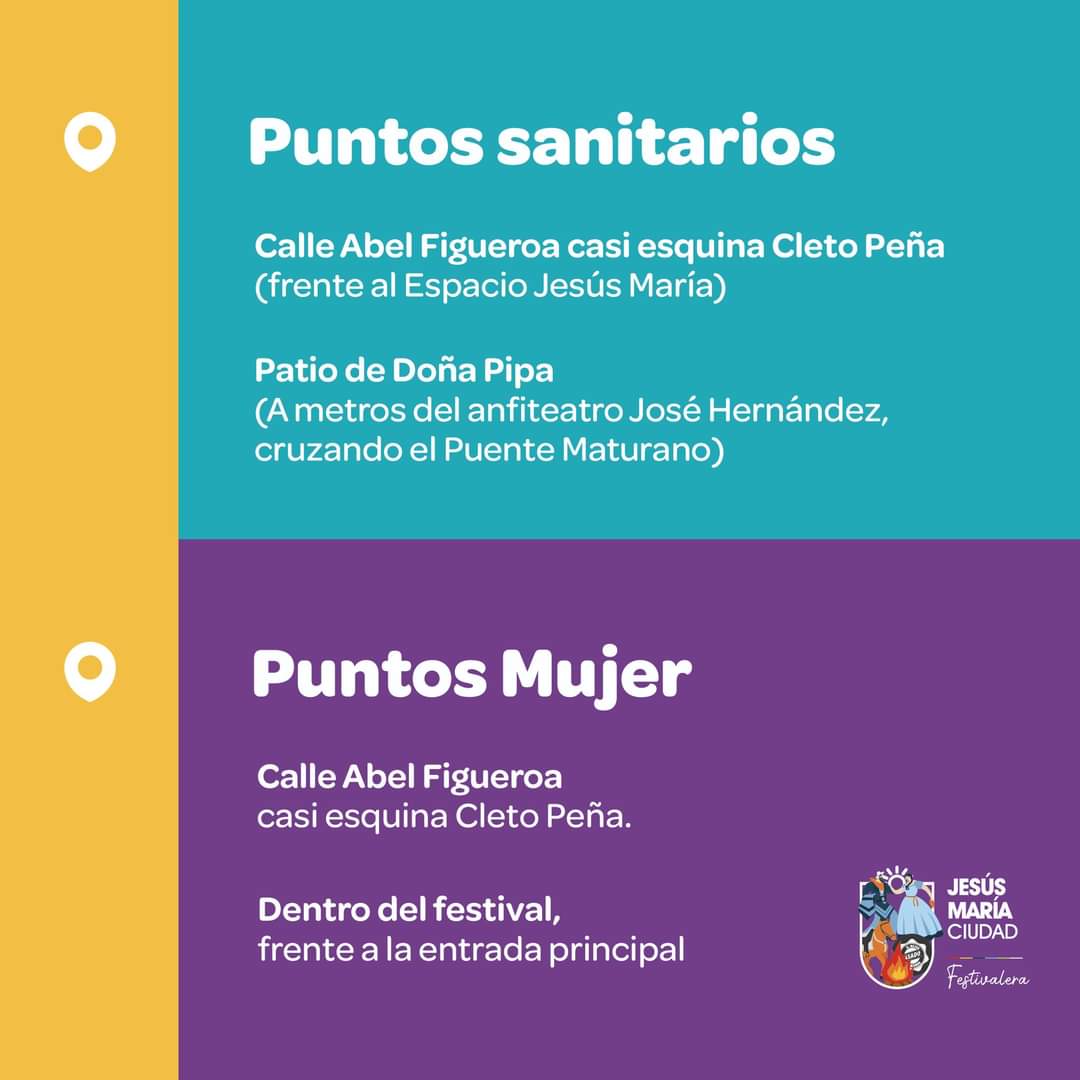 Puntos sanitarios

Calle Abel Figueroa casi esquina Cleto Peña
(frente al Espacio Jesús María)

Patio de Doña Pipa
(A metros del anfiteatro José Hernández, cruzando el Puente Maturano)

Puntos Mujer

Calle Abel Figueroa
casi esquina Cleto Peña.

Dentro del festival,
frente a la entrada principal

JESÚS
MARÍA
CIUDAD
Festivalera